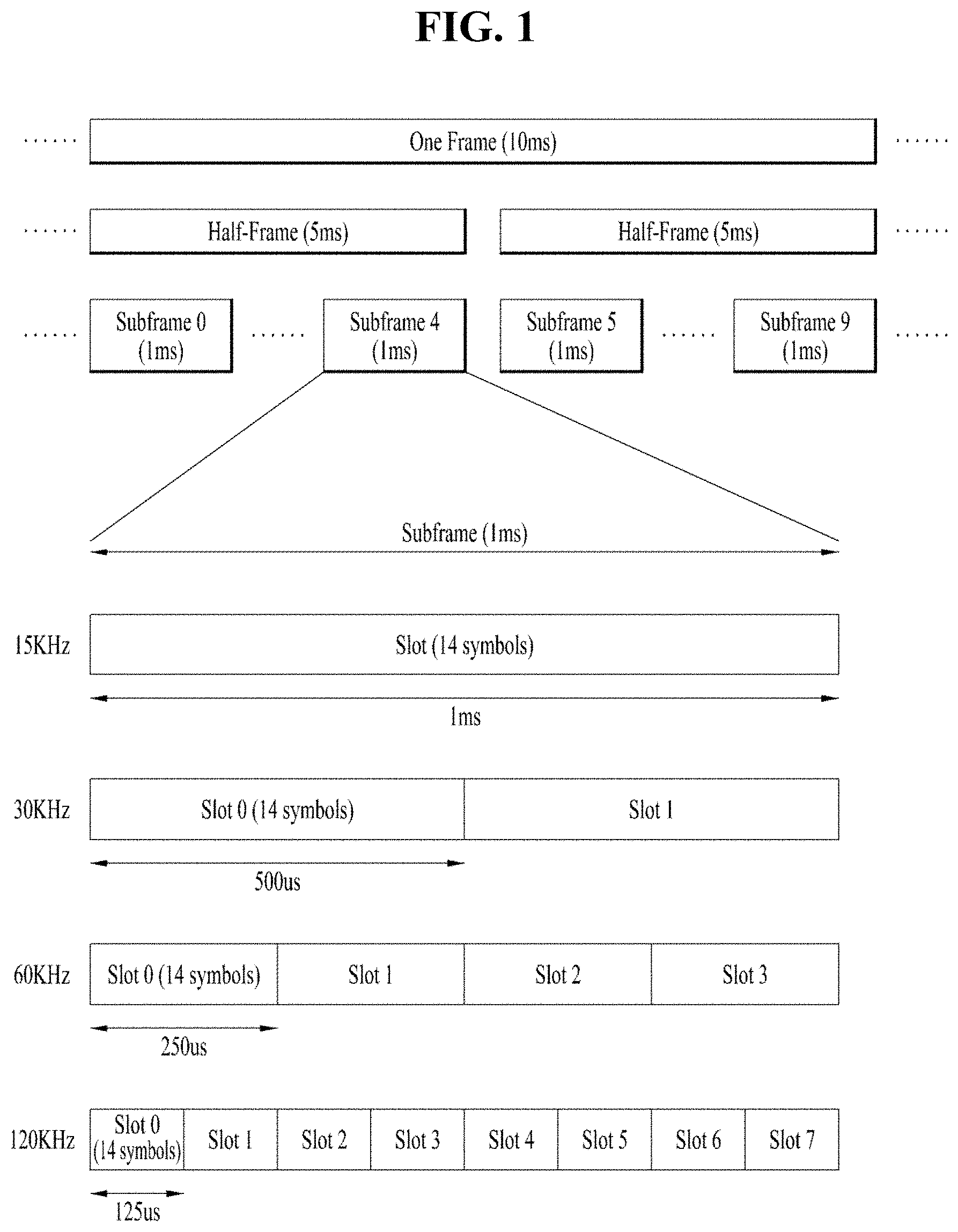 FIG. 1

...... One Frame (10ms) ......

...... Half-Frame (5ms) Half-Frame (5ms) ......

...... Subframe 0 (1ms) ...... Subframe 4 (1ms) Subframe 5 (1ms) ...... Subframe 9 (1ms) ......

Subframe (1ms)

15KHz Slot (14 symbols)

1ms

30KHz Slot 0 (14 symbols) Slot 1

500us

60KHz Slot 0 (14 symbols) Slot 1 Slot 2 Slot 3

250us

120KHz Slot 0 (14 symbols) Slot 1 Slot 2 Slot 3 Slot 4 Slot 5 Slot 6 Slot 7

125us